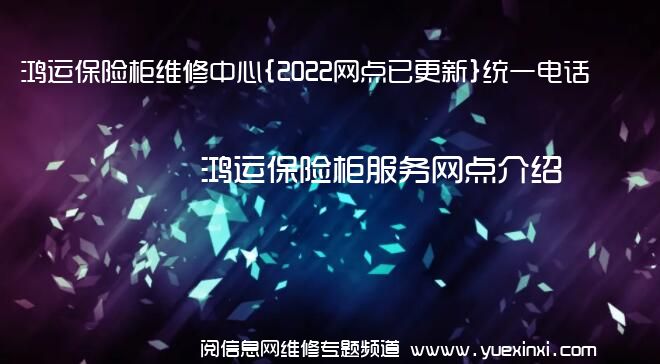 鸿运保险柜维修中心{2022网点已更新}统一电话

鸿运保险柜服务网点介绍

阅信息网维修专题频道 www.yuexinxi.com